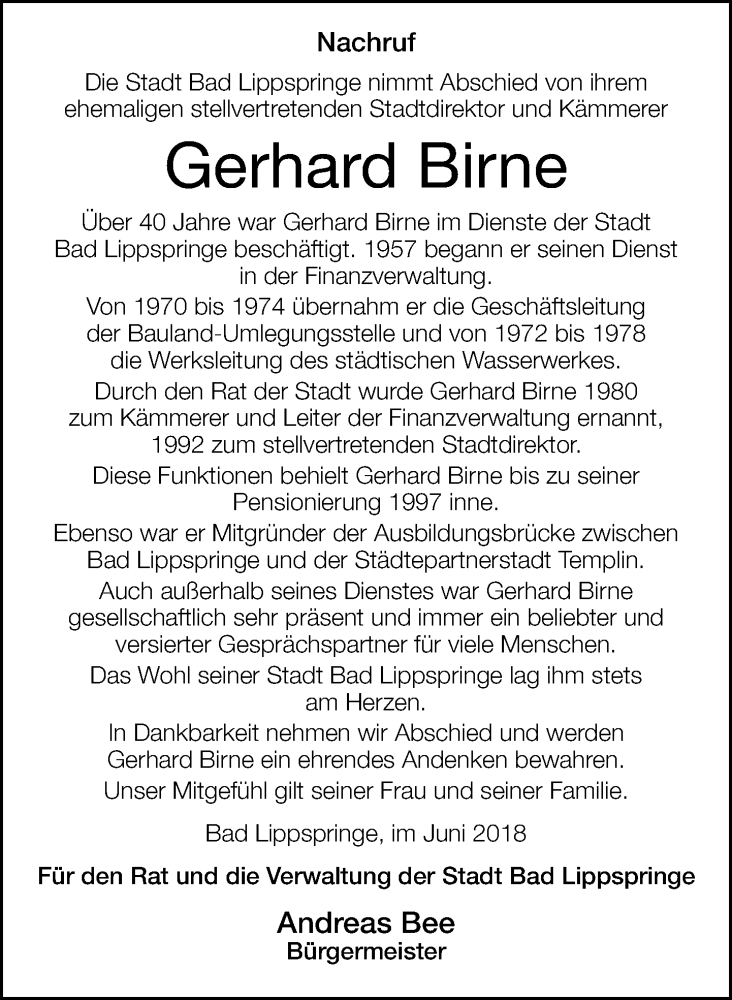 Nachruf

Die Stadt Bad Lippspringe nimmt Abschied von ihrem ehemaligen stellvertretenden Stadtdirektor und Kämmerer

Gerhard Birne

Über 40 Jahre war Gerhard Birne im Dienste der Stadt Bad Lippspringe beschäftigt. 1957 begann er seinen Dienst in der Finanzverwaltung.

Von 1970 bis 1974 übernahm er die Geschäftsleitung der Bauland-Umlegungsstelle und von 1972 bis 1978 die Werksleitung des städtischen Wasserwerkes.

Durch den Rat der Stadt wurde Gerhard Birne 1980 zum Kämmerer und Leiter der Finanzverwaltung ernannt, 1992 zum stellvertretenden Stadtdirektor.

Diese Funktionen behielt Gerhard Birne bis zu seiner Pensionierung 1997 inne.

Ebenso war er Mitgründer der Ausbildungsbrücke zwischen Bad Lippspringe und der Städtepartnerstadt Templin.

Auch außerhalb seines Dienstes war Gerhard Birne gesellschaftlich sehr präsent und immer ein beliebter und versierter Gesprächspartner für viele Menschen.

Das Wohl seiner Stadt Bad Lippspringe lag ihm stets am Herzen.

In Dankbarkeit nehmen wir Abschied und werden Gerhard Birne ein ehrendes Andenken bewahren.

Unser Mitgefühl gilt seiner Frau und seiner Familie.

Bad Lippspringe, im Juni 2018

Für den Rat und die Verwaltung der Stadt Bad Lippspringe

Andreas Bee
Bürgermeister